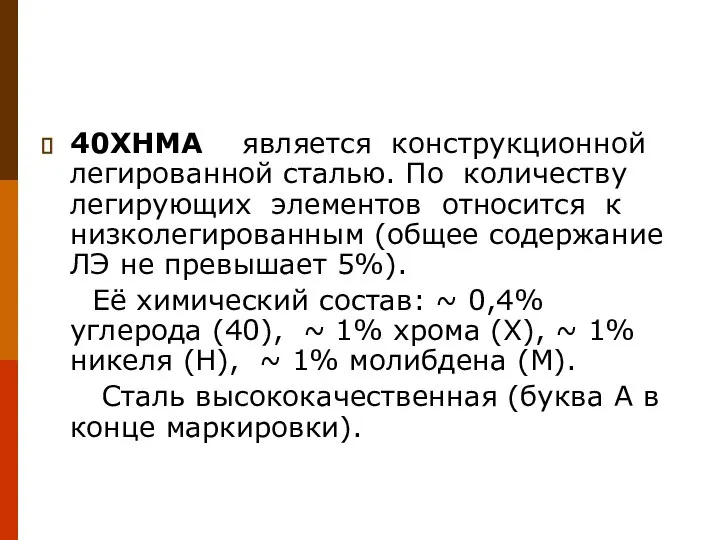 40ХНМА является конструкционной легированной сталью. По количеству легирующих элементов относится к низколегированным (общее содержание ЛЭ не превышает 5%).

Её химический состав: ~ 0,4% углерода (40), ~ 1% хрома (Х), ~ 1% никеля (Н), ~ 1% молибдена (М).

Сталь высококачественная (буква А в конце маркировки).